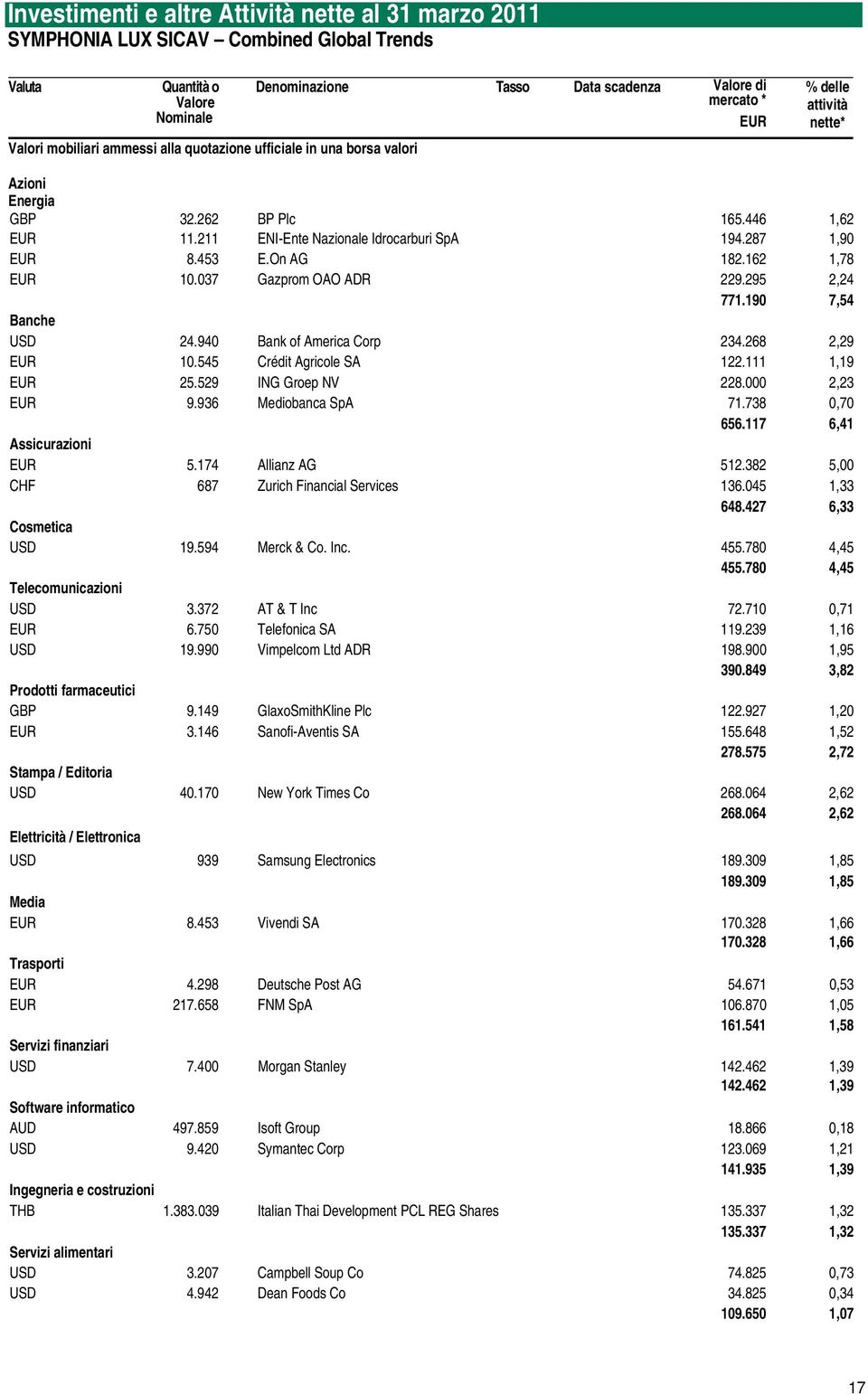 Investimenti e altre Attività nette al 31 marzo 2011
SYMPHONIA LUX SICAV – Combined Global Trends

| Valuta | Quantità o Valore Nominale | Denominazione | Tasso | Data scadenza | Valore di mercato * EUR | % delle attività nette* |
|---|---|---|---|---|---|---|
| Valori mobiliari ammessi alla quotazione ufficiale in una borsa valori | | | | | | |
| Azioni | | | | | | |
| Energia | | | | | | |
| GBP | 32.262 | BP Plc | | | 165.446 | 1,62 |
| EUR | 11.211 | ENI-Ente Nazionale Idrocarburi SpA | | | 194.287 | 1,90 |
| EUR | 8.453 | E.On AG | | | 182.162 | 1,78 |
| EUR | 10.037 | Gazprom OAO ADR | | | 229.295 | 2,24 |
| | | | | | 771.190 | 7,54 |
| Banche | | | | | | |
| USD | 24.940 | Bank of America Corp | | | 234.268 | 2,29 |
| EUR | 10.545 | Crédit Agricole SA | | | 122.111 | 1,19 |
| EUR | 25.529 | ING Groep NV | | | 228.000 | 2,23 |
| EUR | 9.936 | Mediobanca SpA | | | 71.738 | 0,70 |
| | | | | | 656.117 | 6,41 |
| Assicurazioni | | | | | | |
| EUR | 5.174 | Allianz AG | | | 512.382 | 5,00 |
| CHF | 687 | Zurich Financial Services | | | 136.045 | 1,33 |
| | | | | | 648.427 | 6,33 |
| Cosmetica | | | | | | |
| USD | 19.594 | Merck & Co. Inc. | | | 455.780 | 4,45 |
| | | | | | 455.780 | 4,45 |
| Telecomunicazioni | | | | | | |
| USD | 3.372 | AT & T Inc | | | 72.710 | 0,71 |
| EUR | 6.750 | Telefonica SA | | | 119.239 | 1,16 |
| USD | 19.990 | Vimpelcom Ltd ADR | | | 198.900 | 1,95 |
| | | | | | 390.849 | 3,82 |
| Prodotti farmaceutici | | | | | | |
| GBP | 9.149 | GlaxoSmithKline Plc | | | 122.927 | 1,20 |
| EUR | 3.146 | Sanofi-Aventis SA | | | 155.648 | 1,52 |
| | | | | | 278.575 | 2,72 |
| Stampa / Editoria | | | | | | |
| USD | 40.170 | New York Times Co | | | 268.064 | 2,62 |
| | | | | | 268.064 | 2,62 |
| Elettricità / Elettronica | | | | | | |
| USD | 939 | Samsung Electronics | | | 189.309 | 1,85 |
| | | | | | 189.309 | 1,85 |
| Media | | | | | | |
| EUR | 8.453 | Vivendi SA | | | 170.328 | 1,66 |
| | | | | | 170.328 | 1,66 |
| Trasporti | | | | | | |
| EUR | 4.298 | Deutsche Post AG | | | 54.671 | 0,53 |
| EUR | 217.658 | FNM SpA | | | 106.870 | 1,05 |
| | | | | | 161.541 | 1,58 |
| Servizi finanziari | | | | | | |
| USD | 7.400 | Morgan Stanley | | | 142.462 | 1,39 |
| | | | | | 142.462 | 1,39 |
| Software informatico | | | | | | |
| AUD | 497.859 | Isoft Group | | | 18.866 | 0,18 |
| USD | 9.420 | Symantec Corp | | | 123.069 | 1,21 |
| | | | | | 141.935 | 1,39 |
| Ingegneria e costruzioni | | | | | | |
| THB | 1.383.039 | Italian Thai Development PCL REG Shares | | | 135.337 | 1,32 |
| | | | | | 135.337 | 1,32 |
| Servizi alimentari | | | | | | |
| USD | 3.207 | Campbell Soup Co | | | 74.825 | 0,73 |
| USD | 4.942 | Dean Foods Co | | | 34.825 | 0,34 |
| | | | | | 109.650 | 1,07 |

17